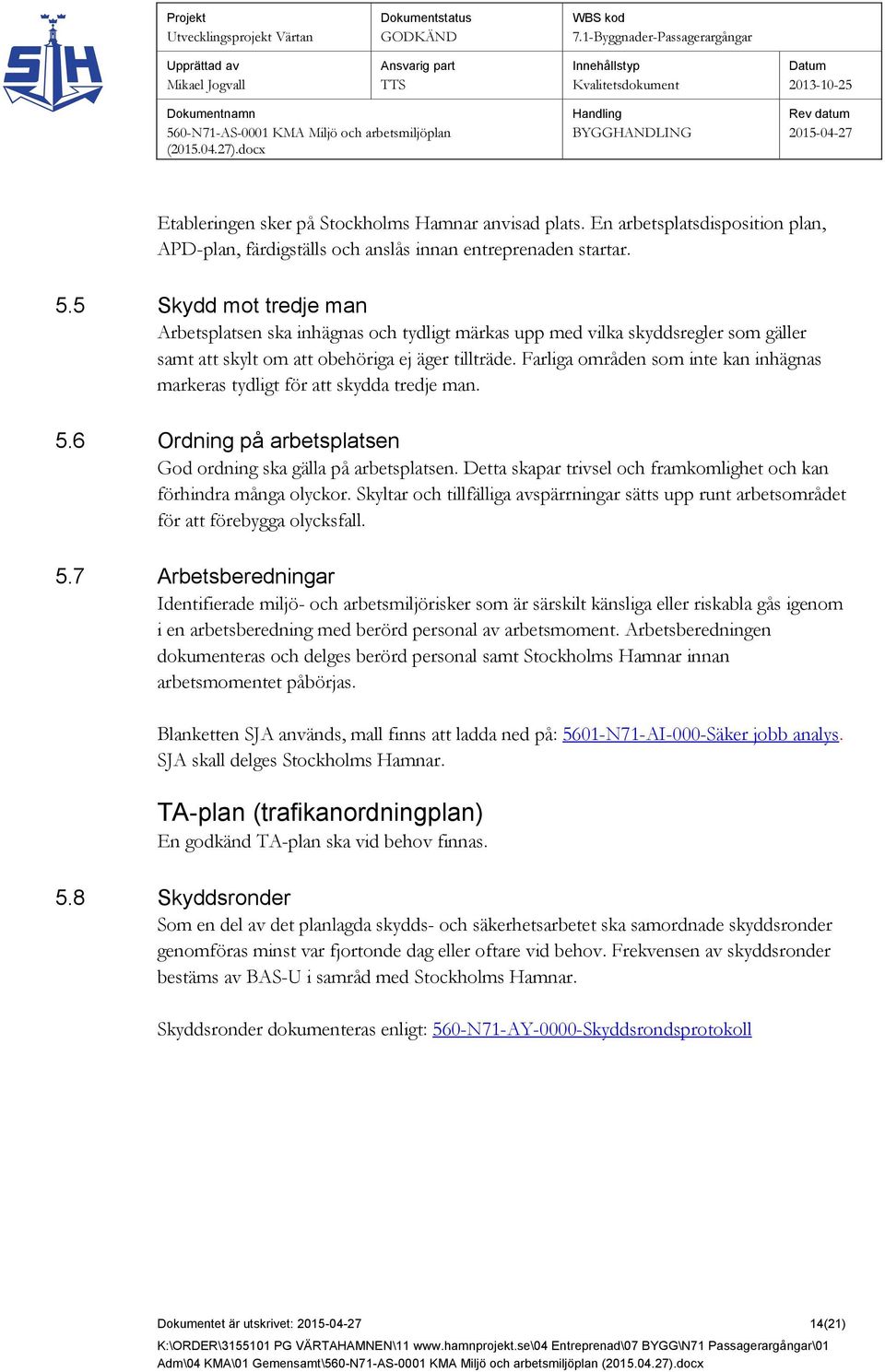 SH

| Projekt Utvecklingsprojekt Värtan | Dokumentstatus GODKÄND | WBS kod 7.1-Byggnader-Passagerargångar | |
|---|---|---|---|
| Upprättad av Mikael Jogvall | Ansvarig part TTS | Innehållstyp Kvalitetsdokument | Datum 2013-10-25 |
| Dokumentnamn 560-N71-AS-0001 KMA Miljö och arbetsmiljöplan (2015.04.27).docx | | Handling BYGGHANDLING | Rev datum 2015-04-27 |

Etableringen sker på Stockholms Hamnar anvisad plats. En arbetsplatsdisposition plan, APD-plan, färdigställs och anslås innan entreprenaden startar.

5.5 Skydd mot tredje man

Arbetsplatsen ska inhägnas och tydligt märkas upp med vilka skyddsregler som gäller samt att skylt om att obehöriga ej äger tillträde. Farliga områden som inte kan inhägnas markeras tydligt för att skydda tredje man.

5.6 Ordning på arbetsplatsen

God ordning ska gälla på arbetsplatsen. Detta skapar trivsel och framkomlighet och kan förhindra många olyckor. Skyltar och tillfälliga avspärrningar sätts upp runt arbetsområdet för att förebygga olycksfall.

5.7 Arbetsberedningar

Identifierade miljö- och arbetsmiljörisker som är särskilt känsliga eller riskabla gås igenom i en arbetsberedning med berörd personal av arbetsmoment. Arbetsberedningen dokumenteras och delges berörd personal samt Stockholms Hamnar innan arbetsmomentet påbörjas.

Blanketten SJA används, mall finns att ladda ned på: 5601-N71-AI-000-Säker jobb analys. SJA skall delges Stockholms Hamnar.

TA-plan (trafikanordningplan)

En godkänd TA-plan ska vid behov finnas.

5.8 Skyddsronder

Som en del av det planlagda skydds- och säkerhetsarbetet ska samordnade skyddsronder genomföras minst var fjortonde dag eller oftare vid behov. Frekvensen av skyddsronder bestäms av BAS-U i samråd med Stockholms Hamnar.

Skyddsronder dokumenteras enligt: 560-N71-AY-0000-Skyddsrondsprotokoll

Dokumentet är utskrivet: 2015-04-27 14(21)

K:\ORDER\3155101 PG VÄRTAHAMNEN\11 www.hamnprojekt.se\04 Entreprenad\07 BYGG\N71 Passagerargångar\01 Adm\04 KMA\01 Gemensamt\560-N71-AS-0001 KMA Miljö och arbetsmiljöplan (2015.04.27).docx